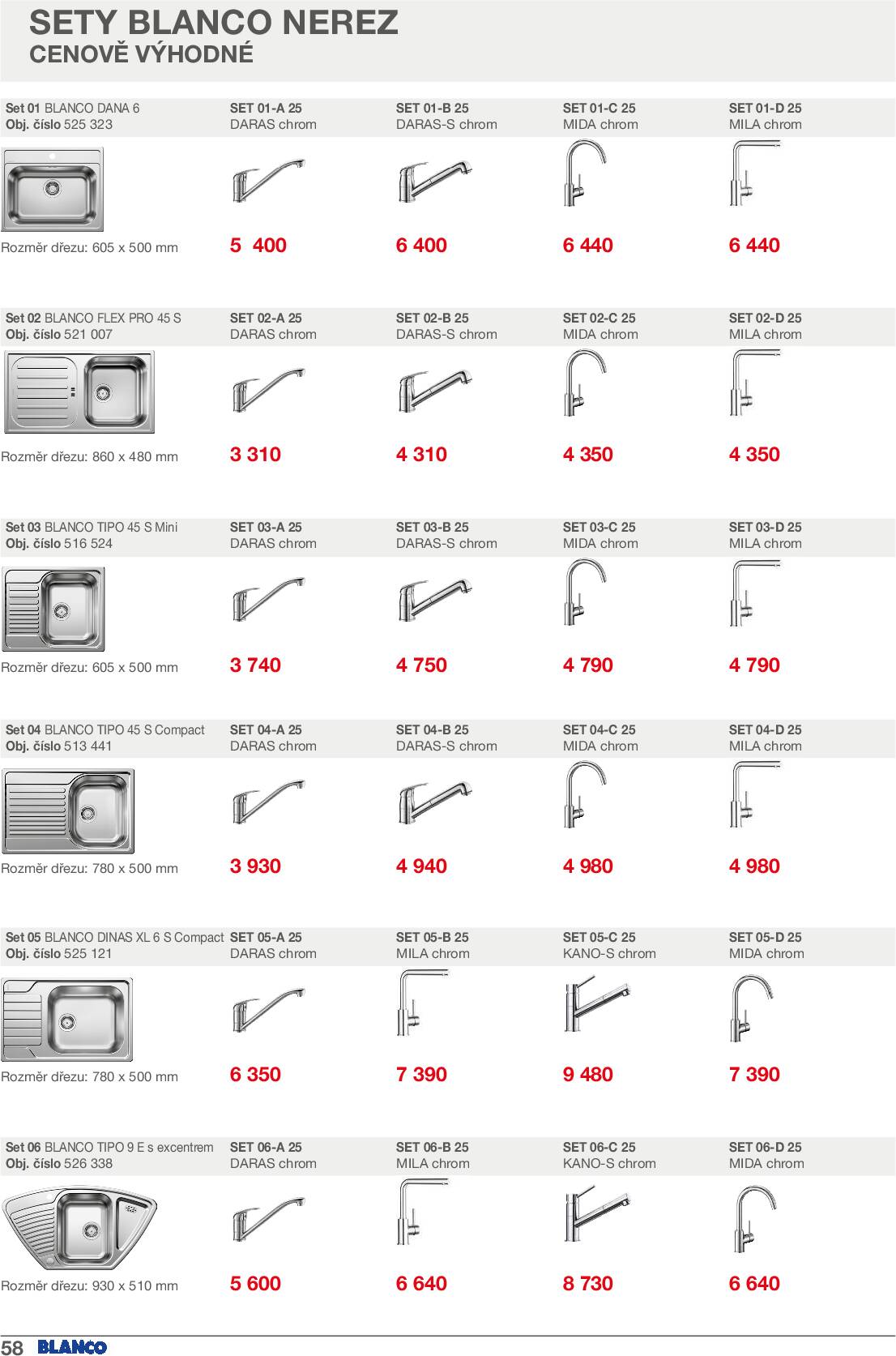 SETY BLANCO NEREZ
CENOVĚ VÝHODNÉ

| Set 01 BLANCO DANA 6 Obj. číslo 525 323 | SET 01-A 25 DARAS chrom | SET 01-B 25 DARAS-S chrom | SET 01-C 25 MIDA chrom | SET 01-D 25 MILA chrom |
|---|---|---|---|---|
| Rozměr dřezu: 605 x 500 mm | 5 400 | 6 400 | 6 440 | 6 440 |

| Set 02 BLANCO FLEX PRO 45 S Obj. číslo 521 007 | SET 02-A 25 DARAS chrom | SET 02-B 25 DARAS-S chrom | SET 02-C 25 MIDA chrom | SET 02-D 25 MILA chrom |
|---|---|---|---|---|
| Rozměr dřezu: 860 x 480 mm | 3 310 | 4 310 | 4 350 | 4 350 |

| Set 03 BLANCO TIPO 45 S Mini Obj. číslo 516 524 | SET 03-A 25 DARAS chrom | SET 03-B 25 DARAS-S chrom | SET 03-C 25 MIDA chrom | SET 03-D 25 MILA chrom |
|---|---|---|---|---|
| Rozměr dřezu: 605 x 500 mm | 3 740 | 4 750 | 4 790 | 4 790 |

| Set 04 BLANCO TIPO 45 S Compact Obj. číslo 513 441 | SET 04-A 25 DARAS chrom | SET 04-B 25 DARAS-S chrom | SET 04-C 25 MIDA chrom | SET 04-D 25 MILA chrom |
|---|---|---|---|---|
| Rozměr dřezu: 780 x 500 mm | 3 930 | 4 940 | 4 980 | 4 980 |

| Set 05 BLANCO DINAS XL 6 S Compact Obj. číslo 525 121 | SET 05-A 25 DARAS chrom | SET 05-B 25 MILA chrom | SET 05-C 25 KANO-S chrom | SET 05-D 25 MIDA chrom |
|---|---|---|---|---|
| Rozměr dřezu: 780 x 500 mm | 6 350 | 7 390 | 9 480 | 7 390 |

| Set 06 BLANCO TIPO 9 E s excentrem Obj. číslo 526 338 | SET 06-A 25 DARAS chrom | SET 06-B 25 MILA chrom | SET 06-C 25 KANO-S chrom | SET 06-D 25 MIDA chrom |
|---|---|---|---|---|
| Rozměr dřezu: 930 x 510 mm | 5 600 | 6 640 | 8 730 | 6 640 |

58 BLANCO